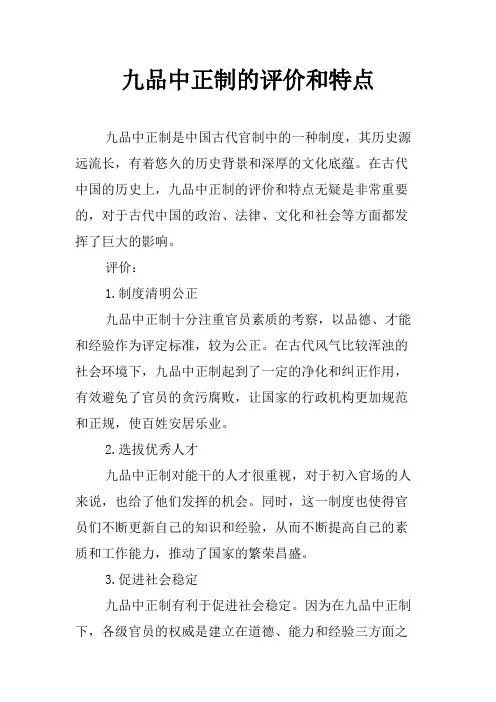 九品中正制的评价和特点

九品中正制是中国古代官制中的一种制度，其历史源远流长，有着悠久的历史背景和深厚的文化底蕴。在古代中国的历史上，九品中正制的评价和特点无疑是非常重要的，对于古代中国的政治、法律、文化和社会等方面都发挥了巨大的影响。

评价：

1.制度清明公正

九品中正制十分注重官员素质的考察，以品德、才能和经验作为评定标准，较为公正。在古代风气比较浑浊的社会环境下，九品中正制起到了一定的净化和纠正作用，有效避免了官员的贪污腐败，让国家的行政机构更加规范和正规，使百姓安居乐业。

2.选拔优秀人才

九品中正制对能干的人才很重视，对于初入官场的人来说，也给了他们发挥的机会。同时，这一制度也使得官员们不断更新自己的知识和经验，从而不断提高自己的素质和工作能力，推动了国家的繁荣昌盛。

3.促进社会稳定

九品中正制有利于促进社会稳定。因为在九品中正制下，各级官员的权威是建立在道德、能力和经验三方面之